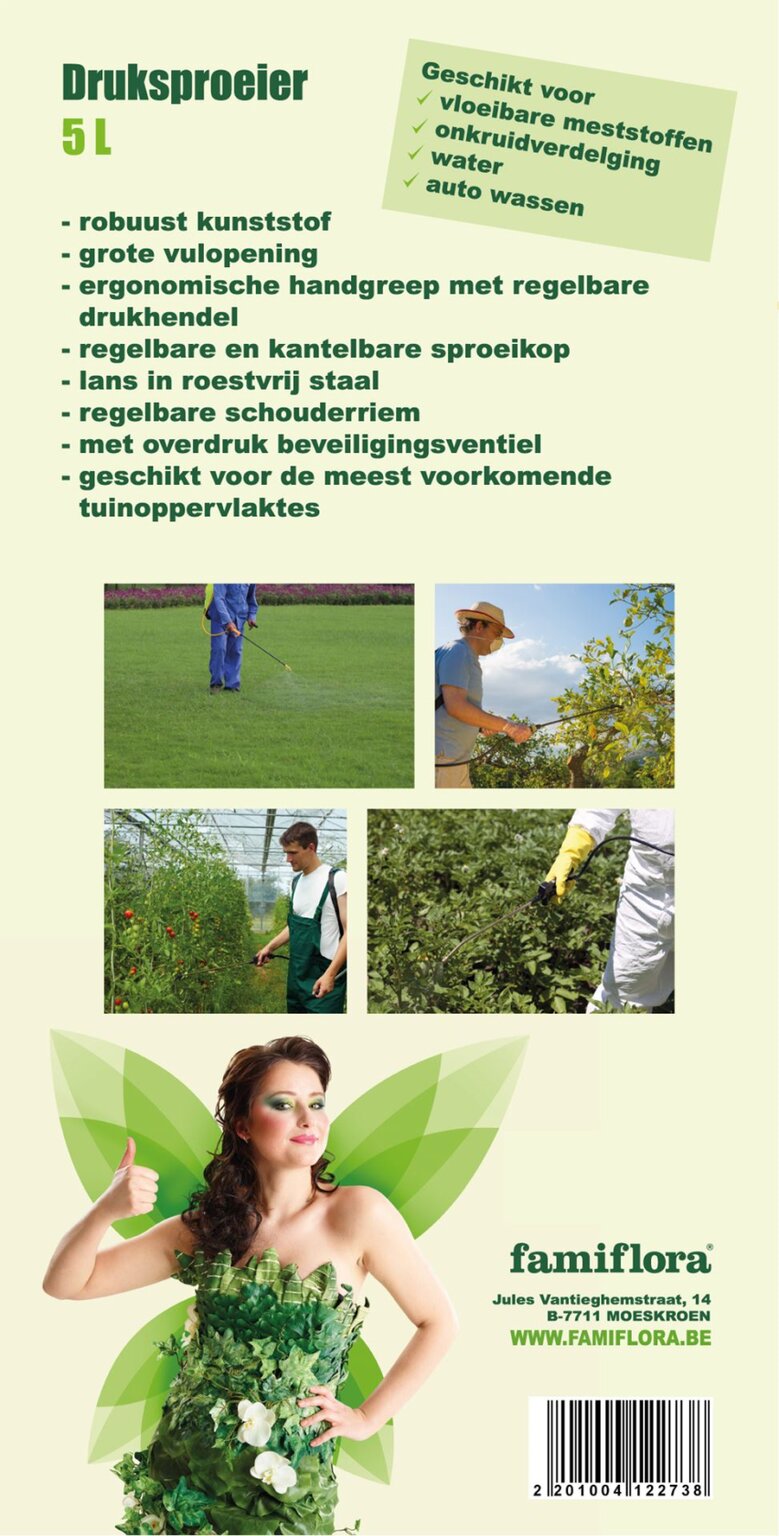 Druksproeier
5 L

Geschikt voor
✓ vloeibare meststoffen
✓ onkruidverdelging
✓ water
✓ auto wassen

- robuust kunststof
- grote vulopening
- ergonomische handgreep met regelbare drukhendel
- regelbare en kantelbare sproeikop
- lans in roestvrij staal
- regelbare schouderriem
- met overdruk beveiligingsventiel
- geschikt voor de meest voorkomende tuinoppervlaktes

famiflora®
Jules Vantieghemstraat, 14
B-7711 MOESKROEN
WWW.FAMIFLORA.BE

2 201004 122738